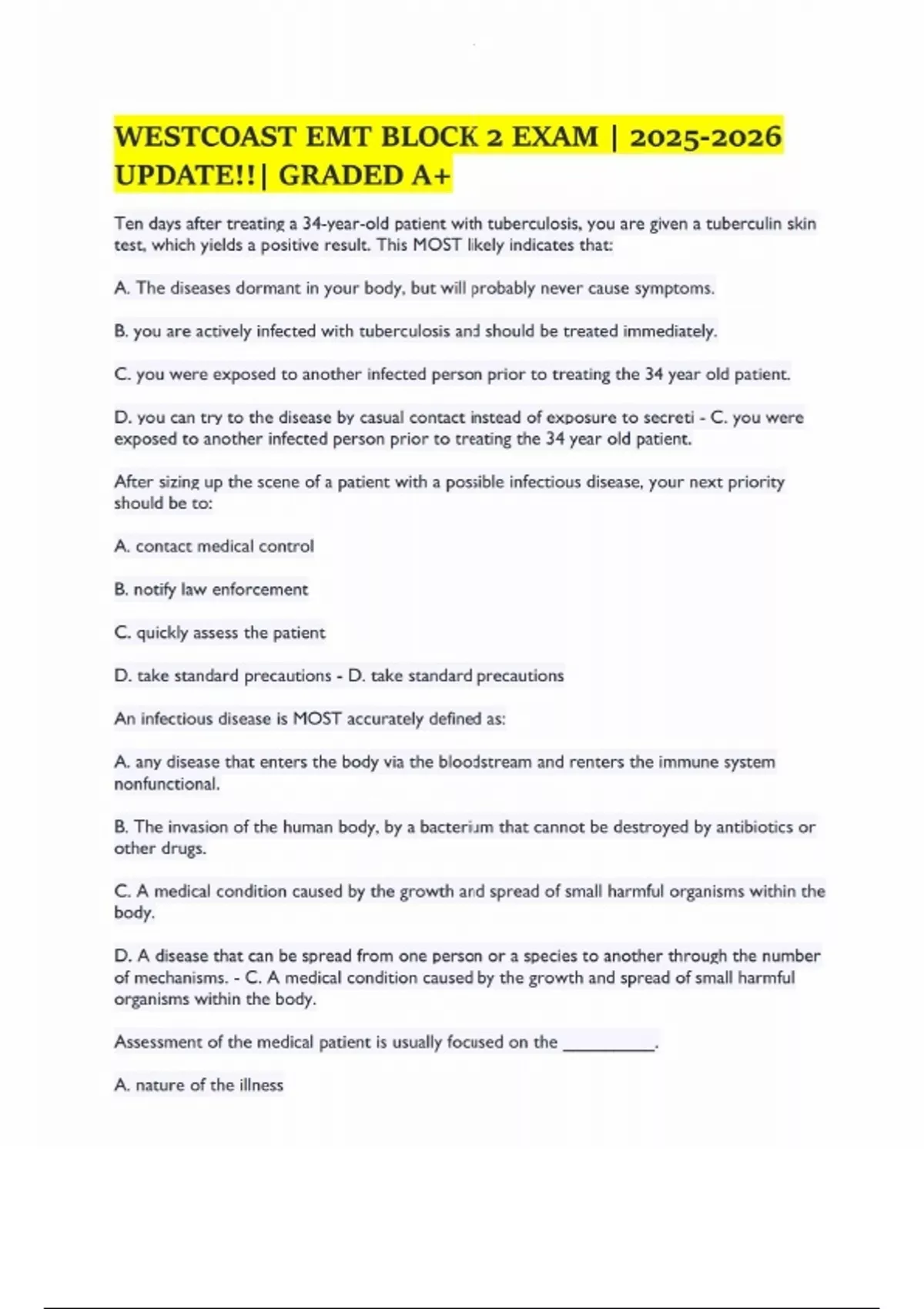 WESTCOAST EMT BLOCK 2 EXAM | 2025-2026 UPDATE!!| GRADED A+

Ten days after treating a 34-year-old patient with tuberculosis, you are given a tuberculin skin test, which yields a positive result. This MOST likely indicates that:

A. The diseases dormant in your body, but will probably never cause symptoms.

B. you are actively infected with tuberculosis and should be treated immediately.

C. you were exposed to another infected person prior to treating the 34 year old patient.

D. you can try to the disease by casual contact instead of exposure to secreti - C. you were exposed to another infected person prior to treating the 34 year old patient.

After sizing up the scene of a patient with a possible infectious disease, your next priority should be to:

A. contact medical control

B. notify law enforcement

C. quickly assess the patient

D. take standard precautions - D. take standard precautions

An infectious disease is MOST accurately defined as:

A. any disease that enters the body via the bloodstream and renters the immune system nonfunctional.

B. The invasion of the human body, by a bacterium that cannot be destroyed by antibiotics or other drugs.

C. A medical condition caused by the growth and spread of small harmful organisms within the body.

D. A disease that can be spread from one person or a species to another through the number of mechanisms. - C. A medical condition caused by the growth and spread of small harmful organisms within the body.

Assessment of the medical patient is usually focused on the __________.

A. nature of the illness